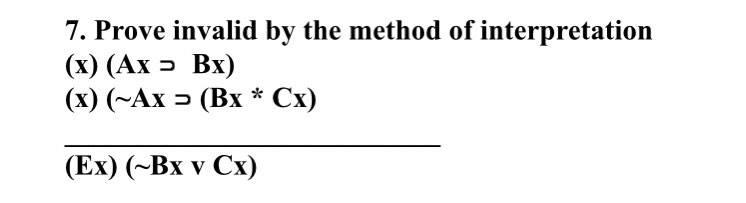 7. Prove invalid by the method of interpretation

(x) (Ax ⊃ Bx)

(x) (~Ax ⊃ (Bx * Cx)

(Ex) (~Bx v Cx)